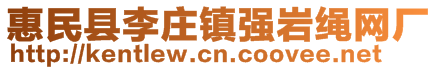 惠民县李庄镇强岩绳网厂
http://kentlew.cn.coovee.net